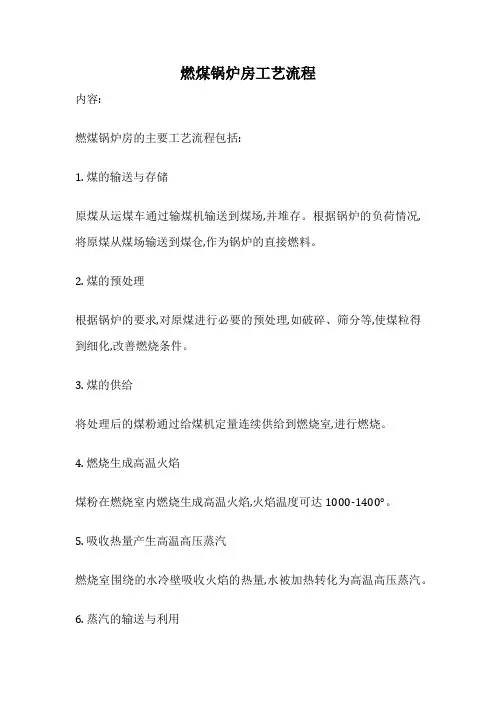 燃煤锅炉房工艺流程

内容:

燃煤锅炉房的主要工艺流程包括:

1. 煤的输送与存储

原煤从运煤车通过输煤机输送到煤场,并堆存。根据锅炉的负荷情况,将原煤从煤场输送到煤仓,作为锅炉的直接燃料。

2. 煤的预处理

根据锅炉的要求,对原煤进行必要的预处理,如破碎、筛分等,使煤粒得到细化,改善燃烧条件。

3. 煤的供给

将处理后的煤粉通过给煤机定量连续供给到燃烧室,进行燃烧。

4. 燃烧生成高温火焰

煤粉在燃烧室内燃烧生成高温火焰,火焰温度可达 1000-1400°。

5. 吸收热量产生高温高压蒸汽

燃烧室围绕的水冷壁吸收火焰的热量,水被加热转化为高温高压蒸汽。

6. 蒸汽的输送与利用